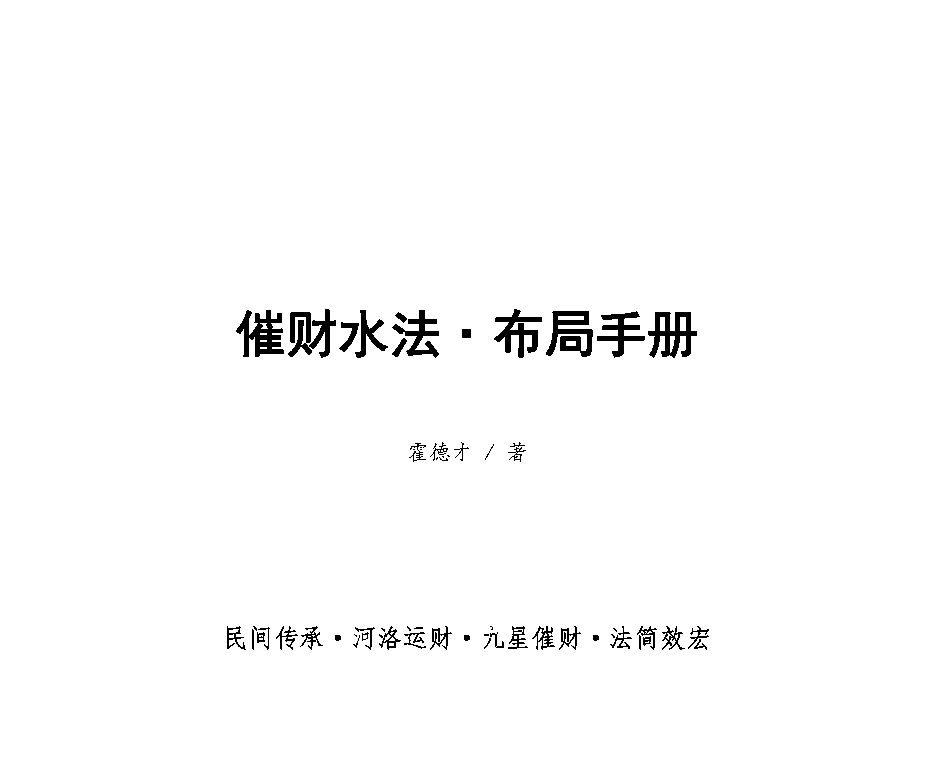 催财水法·布局手册

霍德才 / 著

民间传承·河洛运财·九星催财·法简效宏